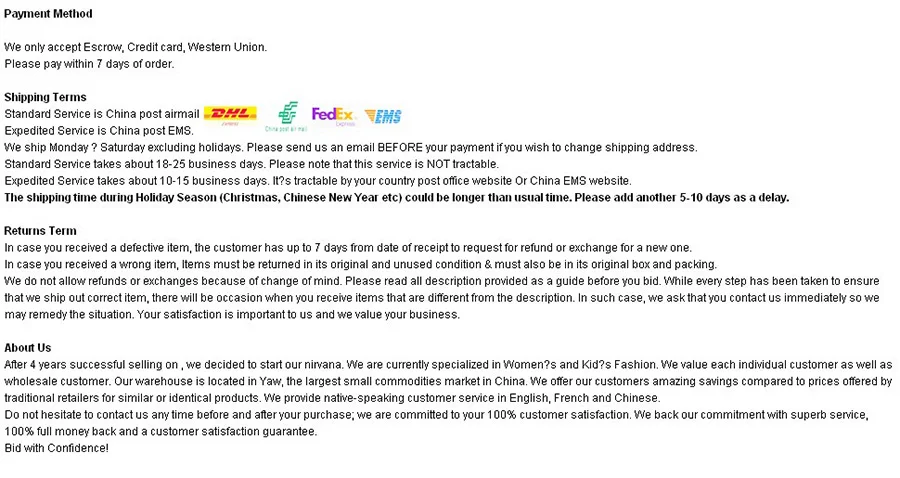 Payment Method

We only accept Escrow, Credit card, Western Union.
Please pay within 7 days of order.

Shipping Terms
Standard Service is China post airmail
DHL FedEx EMS
Expedited Service is China post EMS.
We ship Monday ? Saturday excluding holidays. Please send us an email BEFORE your payment if you wish to change shipping address.
Standard Service takes about 18-25 business days. Please note that this service is NOT tractable.
Expedited Service takes about 10-15 business days. It?s tractable by your country post office website Or China EMS website.
The shipping time during Holiday Season (Christmas, Chinese New Year etc) could be longer than usual time. Please add another 5-10 days as a delay.

Returns Term
In case you received a defective item, the customer has up to 7 days from date of receipt to request for refund or exchange for a new one.
In case you received a wrong item, Items must be returned in its original and unused condition & must also be in its original box and packing.
We do not allow refunds or exchanges because of change of mind. Please read all description provided as a guide before you bid. While every step has been taken to ensure that we ship out correct item, there will be occasion when you receive items that are different from the description. In such case, we ask that you contact us immediately so we may remedy the situation. Your satisfaction is important to us and we value your business.

About Us
After 4 years successful selling on , we decided to start our nirvana. We are currently specialized in Women?s and Kid?s Fashion. We value each individual customer as well as wholesale customer. Our warehouse is located in Yaw, the largest small commodities market in China. We offer our customers amazing savings compared to prices offered by traditional retailers for similar or identical products. We provide native-speaking customer service in English, French and Chinese.
Do not hesitate to contact us any time before and after your purchase; we are committed to your 100% customer satisfaction. We back our commitment with superb service, 100% full money back and a customer satisfaction guarantee.
Bid with Confidence!